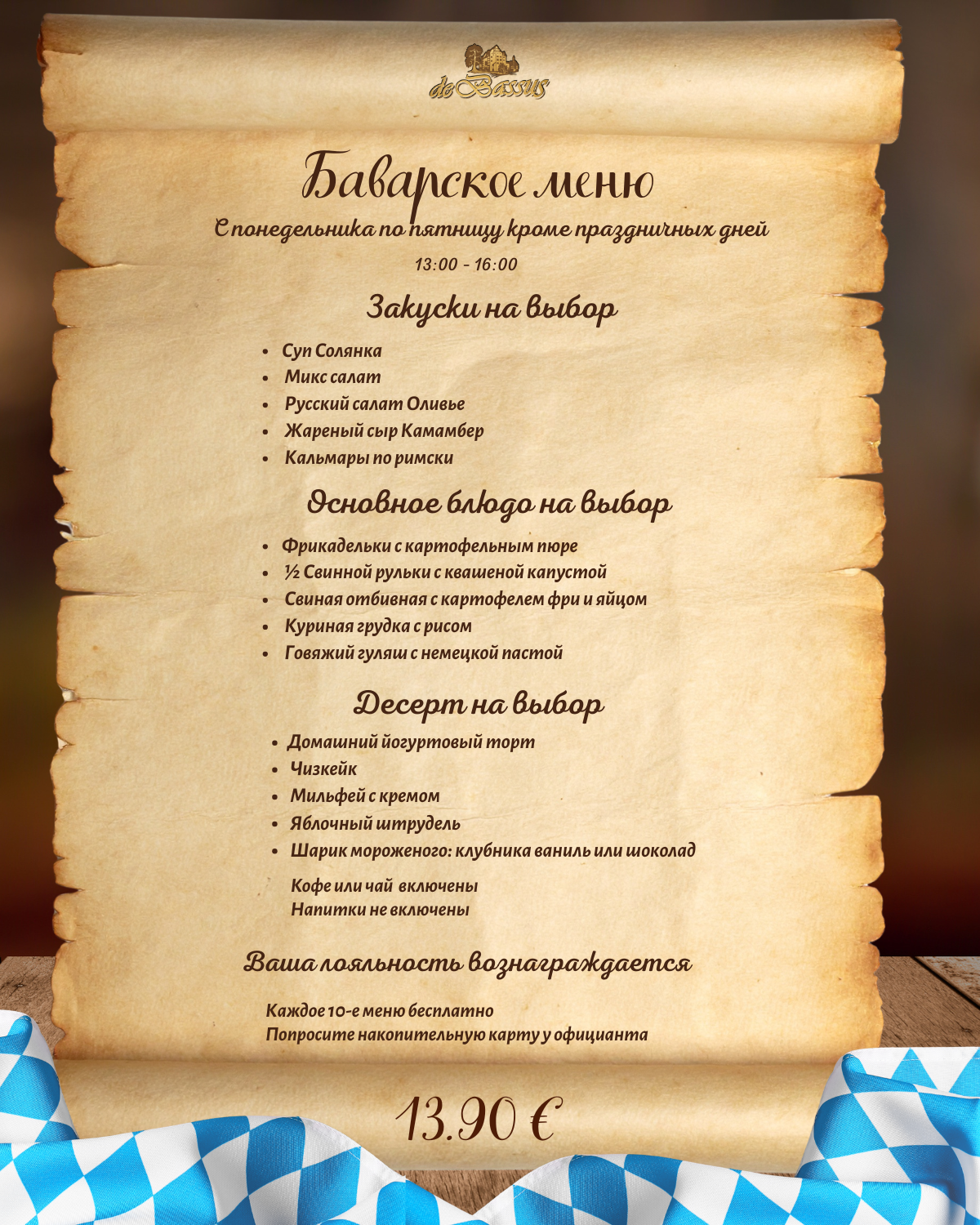 de Bassus

Баварское меню

С понедельника по пятницу кроме праздничных дней

13:00 - 16:00

Закуски на выбор

• Суп Солянка
• Микс салат
• Русский салат Оливье
• Жареный сыр Камамбер
• Кальмары по римски

Основное блюдо на выбор

• Фрикадельки с картофельным пюре
• ½ Свинной рульки с квашеной капустой
• Свиная отбивная с картофелем фри и яйцом
• Куриная грудка с рисом
• Говяжий гуляш с немецкой пастой

Десерт на выбор

• Домашний йогуртовый торт
• Чизкейк
• Мильфей с кремом
• Яблочный штрудель
• Шарик мороженого: клубника ваниль или шоколад

Кофе или чай включены
Напитки не включены

Ваша лояльность вознаграждается

Каждое 10-е меню бесплатно
Попросите накопительную карту у официанта

13.90 €